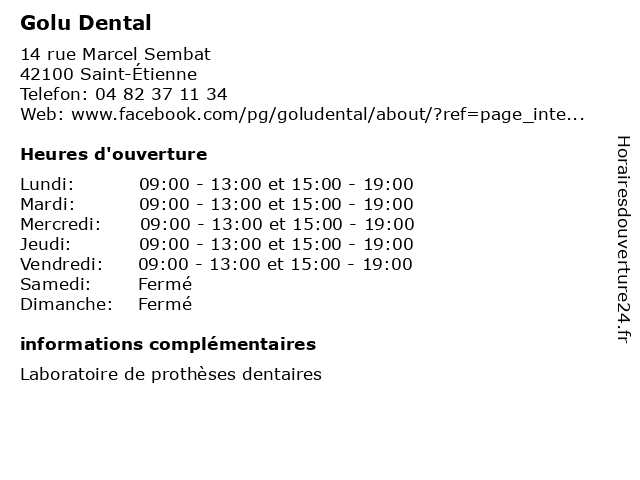 Golu Dental

14 rue Marcel Sembat
42100 Saint-Étienne
Telefon: 04 82 37 11 34
Web: www.facebook.com/pg/goludental/about/?ref=page_inte...

Heures d'ouverture

Lundi: 09:00 - 13:00 et 15:00 - 19:00
Mardi: 09:00 - 13:00 et 15:00 - 19:00
Mercredi: 09:00 - 13:00 et 15:00 - 19:00
Jeudi: 09:00 - 13:00 et 15:00 - 19:00
Vendredi: 09:00 - 13:00 et 15:00 - 19:00
Samedi: Fermé
Dimanche: Fermé

informations complémentaires

Laboratoire de prothèses dentaires

Horairesdouverture24.fr